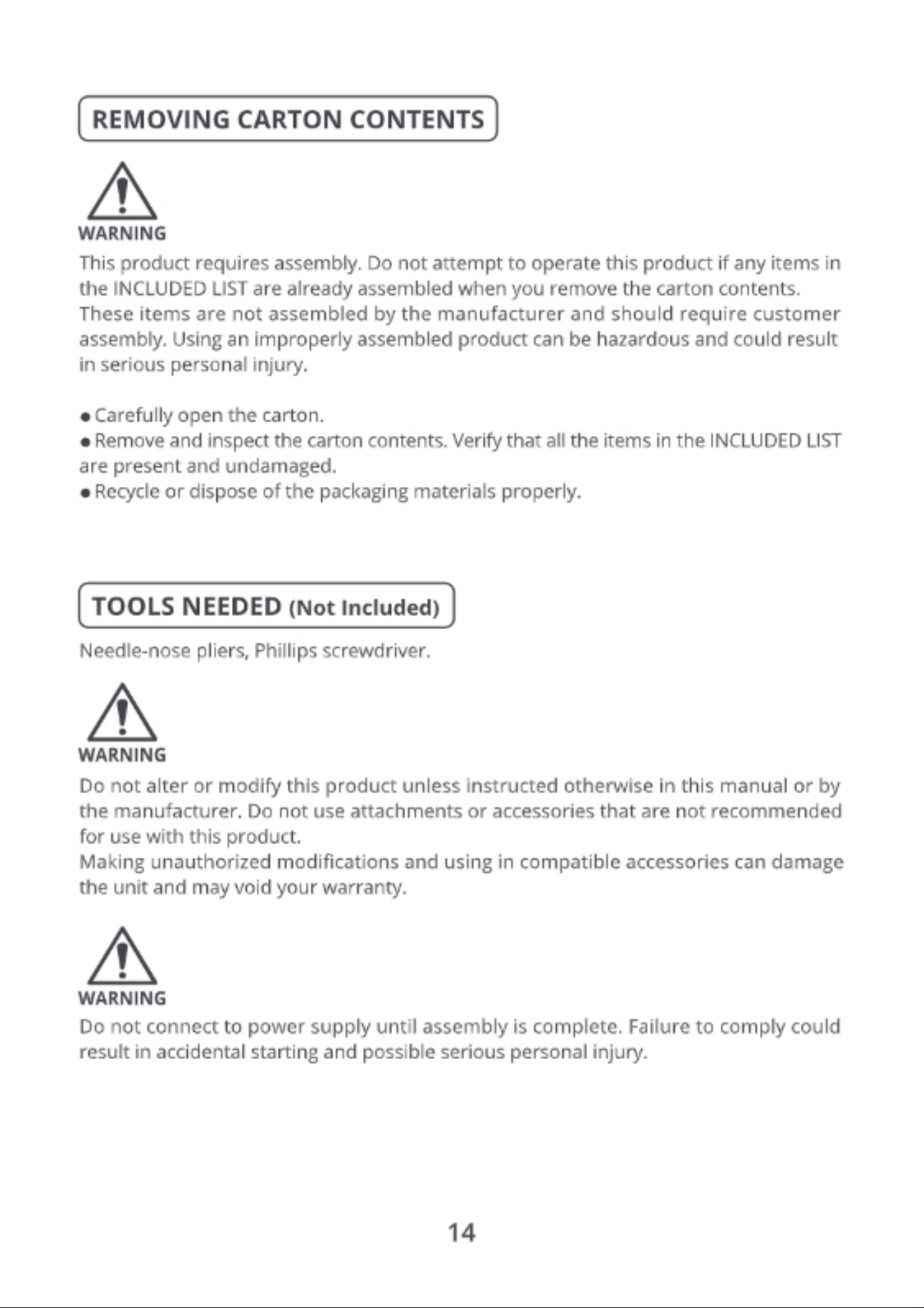 REMOVING CARTON CONTENTS

WARNING

This product requires assembly. Do not attempt to operate this product if any items in the INCLUDED LIST are already assembled when you remove the carton contents. These items are not assembled by the manufacturer and should require customer assembly. Using an improperly assembled product can be hazardous and could result in serious personal injury.

● Carefully open the carton.
● Remove and inspect the carton contents. Verify that all the items in the INCLUDED LIST are present and undamaged.
● Recycle or dispose of the packaging materials properly.

TOOLS NEEDED (Not Included)

Needle-nose pliers, Phillips screwdriver.

WARNING

Do not alter or modify this product unless instructed otherwise in this manual or by the manufacturer. Do not use attachments or accessories that are not recommended for use with this product.
Making unauthorized modifications and using in compatible accessories can damage the unit and may void your warranty.

WARNING

Do not connect to power supply until assembly is complete. Failure to comply could result in accidental starting and possible serious personal injury.

14